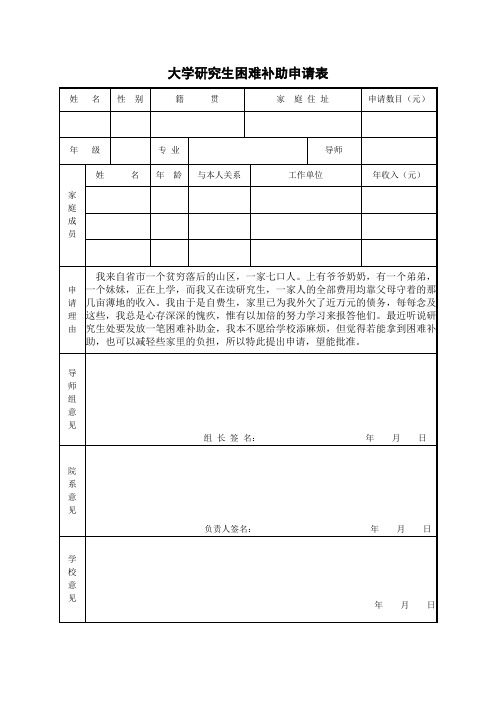 大学研究生困难补助申请表

| 姓　名 | 性　别 | 籍　贯 | 家 庭 住 址 | 申请数目（元） |
|---|---|---|---|---|
| | | | | |

| 年　级 | | 专 业 | | 导师 | |
|---|---|---|---|---|---|

| 家庭成员 | 姓　名 | 年　龄 | 与本人关系 | 工作单位 | 年收入（元） |
|---|---|---|---|---|---|
| | | | | | |
| | | | | | |
| | | | | | |

申请理由

我来自省市一个贫穷落后的山区，一家七口人。上有爷爷奶奶，有一个弟弟，一个妹妹，正在上学，而我又在读研究生，一家人的全部费用均靠父母守着的那几亩薄地的收入。我由于是自费生，家里已为我外欠了近万元的债务，每每念及这些，我总是心存深深的愧疚，惟有以加倍的努力学习来报答他们。最近听说研究生处要发放一笔困难补助金，我本不愿给学校添麻烦，但觉得若能拿到困难补助，也可以减轻些家里的负担，所以特此提出申请，望能批准。

导师组意见

组 长 签 名：　　　　年　　月　　日

院系意见

负责人签名：　　　　年　　月　　日

学校意见

年　　月　　日